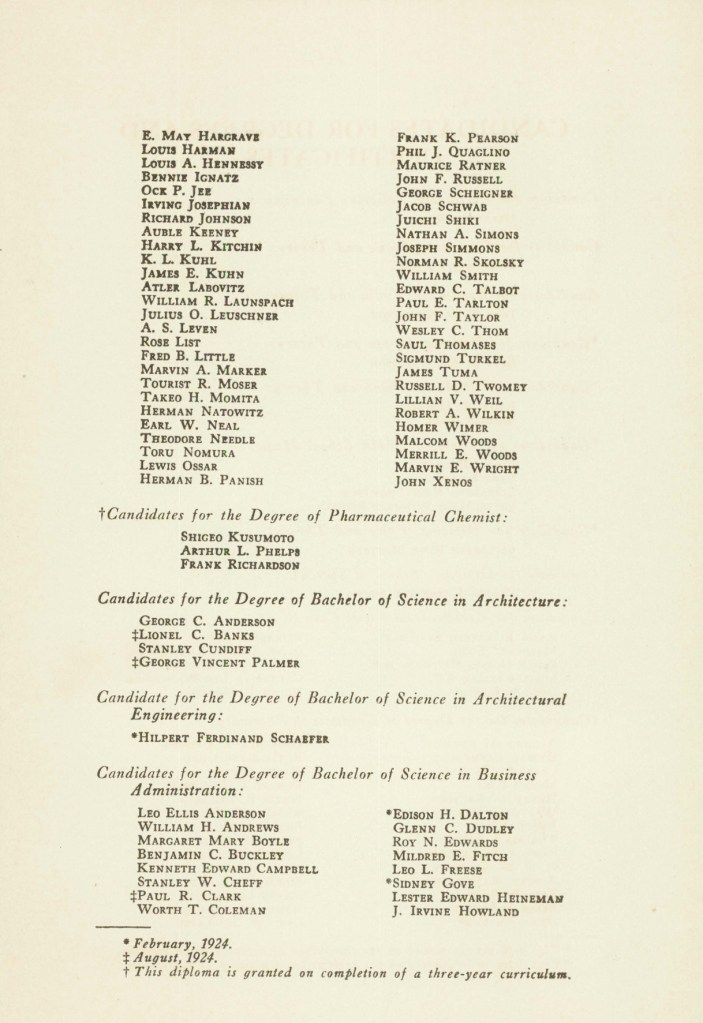 E. May Hargrave
Louis Harman
Louis A. Hennessy
Bennie Ignatz
Ock P. Jee
Irving Josephian
Richard Johnson
Auble Keeney
Harry L. Kitchin
K. L. Kuhl
James E. Kuhn
Atler Labovitz
William R. Launspach
Julius O. Leuschner
A. S. Leven
Rose List
Fred B. Little
Marvin A. Marker
Tourist R. Moser
Takeo H. Momita
Herman Natowitz
Earl W. Neal
Theodore Needle
Toru Nomura
Lewis Ossar
Herman B. Panish

Frank K. Pearson
Phil J. Quaglino
Maurice Ratner
John F. Russell
George Scheigner
Jacob Schwab
Juichi Shiki
Nathan A. Simons
Joseph Simmons
Norman R. Skolsky
William Smith
Edward C. Talbot
Paul E. Tarlton
John F. Taylor
Wesley C. Thom
Saul Thomases
Sigmund Turkel
James Tuma
Russell D. Twomey
Lillian V. Weil
Robert A. Wilkin
Homer Wimer
Malcom Woods
Merrill E. Woods
Marvin E. Wright
John Xenos

†Candidates for the Degree of Pharmaceutical Chemist:

Shigeo Kusumoto
Arthur L. Phelps
Frank Richardson

Candidates for the Degree of Bachelor of Science in Architecture:

George C. Anderson
‡Lionel C. Banks
Stanley Cundiff
‡George Vincent Palmer

Candidate for the Degree of Bachelor of Science in Architectural Engineering:

*Hilpert Ferdinand Schaefer

Candidates for the Degree of Bachelor of Science in Business Administration:

Leo Ellis Anderson
William H. Andrews
Margaret Mary Boyle
Benjamin C. Buckley
Kenneth Edward Campbell
Stanley W. Cheff
‡Paul R. Clark
Worth T. Coleman

*Edison H. Dalton
Glenn C. Dudley
Roy N. Edwards
Mildred E. Fitch
Leo L. Freese
*Sidney Gove
Lester Edward Heineman
J. Irvine Howland

* February, 1924.
‡ August, 1924.
† This diploma is granted on completion of a three-year curriculum.